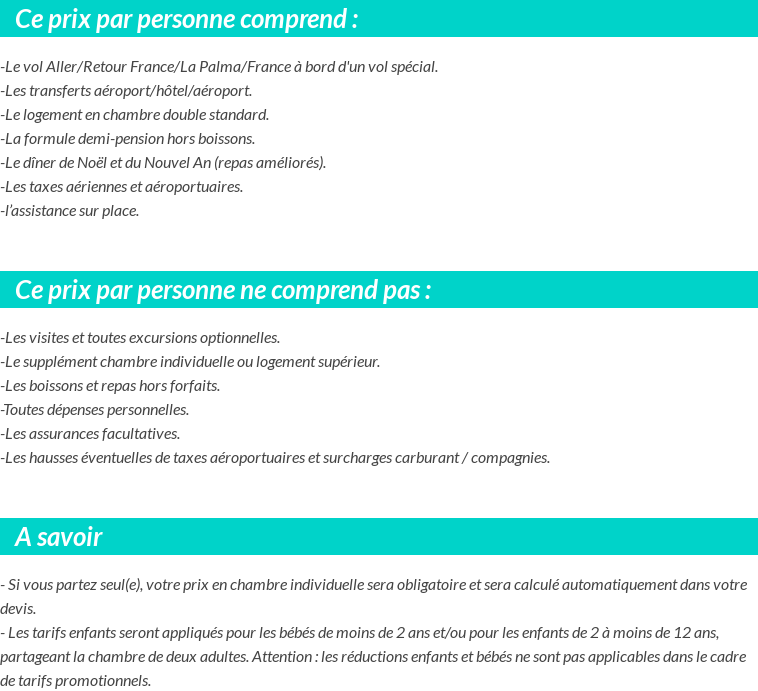 Ce prix par personne comprend :

-Le vol Aller/Retour France/La Palma/France à bord d'un vol spécial.
-Les transferts aéroport/hôtel/aéroport.
-Le logement en chambre double standard.
-La formule demi-pension hors boissons.
-Le dîner de Noël et du Nouvel An (repas améliorés).
-Les taxes aériennes et aéroportuaires.
-l'assistance sur place.

Ce prix par personne ne comprend pas :

-Les visites et toutes excursions optionnelles.
-Le supplément chambre individuelle ou logement supérieur.
-Les boissons et repas hors forfaits.
-Toutes dépenses personnelles.
-Les assurances facultatives.
-Les hausses éventuelles de taxes aéroportuaires et surcharges carburant / compagnies.

A savoir

- Si vous partez seul(e), votre prix en chambre individuelle sera obligatoire et sera calculé automatiquement dans votre devis.
- Les tarifs enfants seront appliqués pour les bébés de moins de 2 ans et/ou pour les enfants de 2 à moins de 12 ans, partageant la chambre de deux adultes. Attention : les réductions enfants et bébés ne sont pas applicables dans le cadre de tarifs promotionnels.